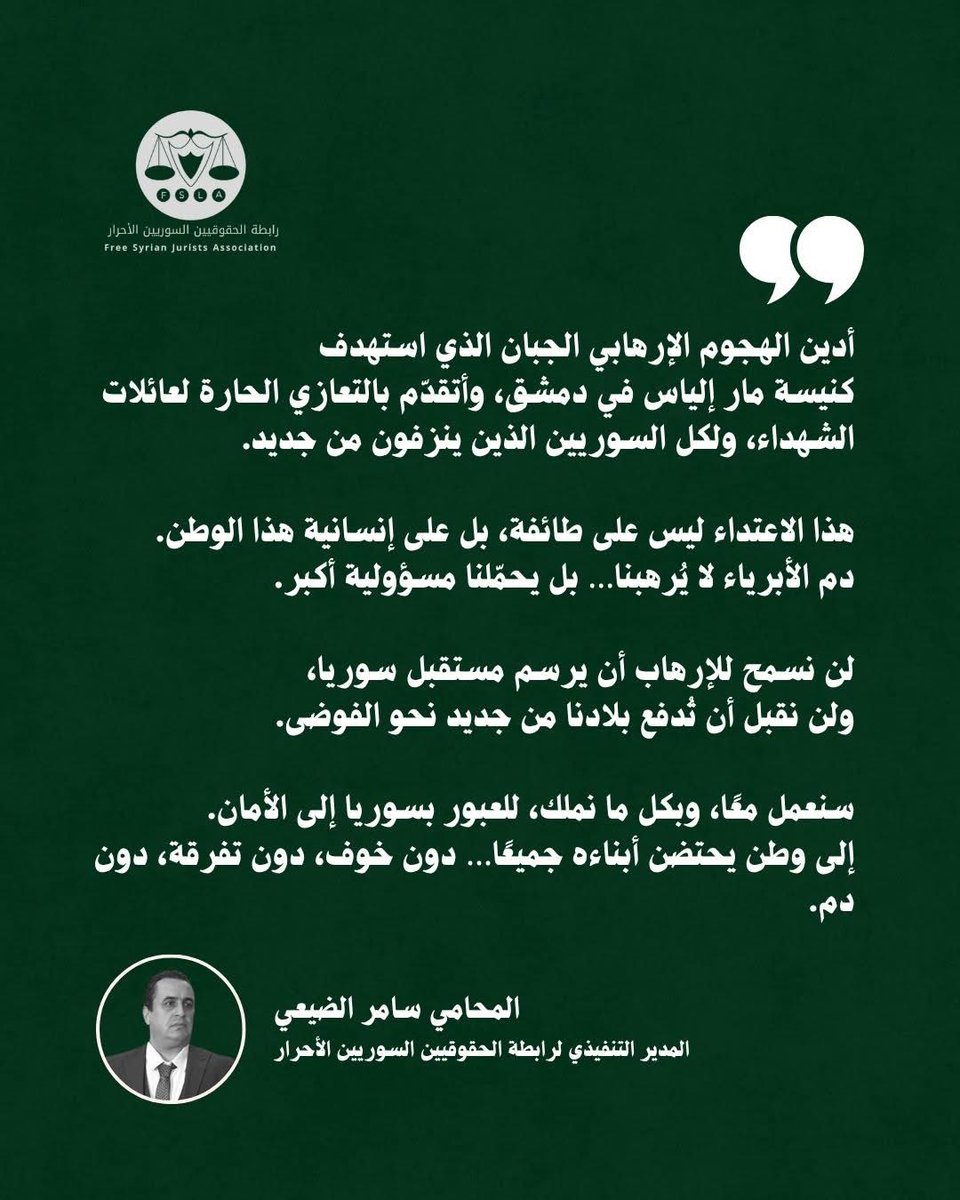 FSLA
رابطة الحقوقيين السوريين الأحرار
Free Syrian Jurists Association

أدين الهجوم الإرهابي الجبان الذي استهدف كنيسة مار إلياس في دمشق، وأتقدّم بالتعازي الحارة لعائلات الشهداء، ولكل السوريين الذين ينزفون من جديد.

هذا الاعتداء ليس على طائفة، بل على إنسانية هذا الوطن. دم الأبرياء لا يُرهبنا... بل يحمّلنا مسؤولية أكبر.

لن نسمح للإرهاب أن يرسم مستقبل سوريا، ولن نقبل أن تُدفع بلادنا من جديد نحو الفوضى.

سنعمل معًا، وبكل ما نملك، للعبور بسوريا إلى الأمان. إلى وطن يحتضن أبناءه جميعًا... دون خوف، دون تفرقة، دون دم.

المحامي سامر الضيعي
المدير التنفيذي لرابطة الحقوقيين السوريين الأحرار